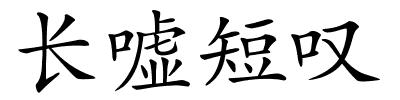 长嘘短叹